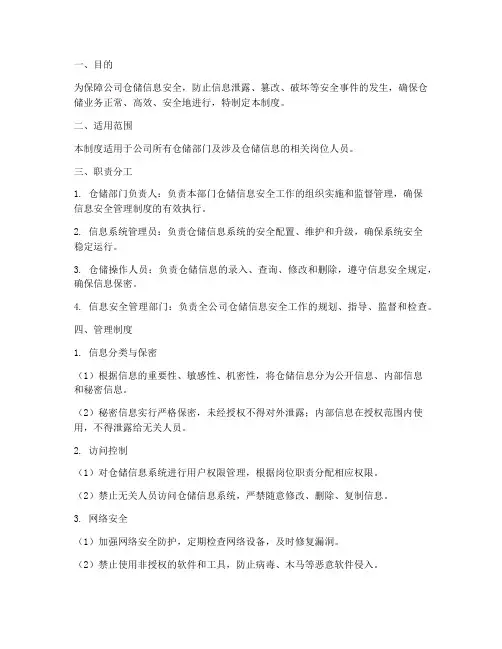 一、目的

为保障公司仓储信息安全，防止信息泄露、篡改、破坏等安全事件的发生，确保仓储业务正常、高效、安全地进行，特制定本制度。

二、适用范围

本制度适用于公司所有仓储部门及涉及仓储信息的相关岗位人员。

三、职责分工

1. 仓储部门负责人：负责本部门仓储信息安全工作的组织实施和监督管理，确保信息安全管理制度的有效执行。

2. 信息系统管理员：负责仓储信息系统的安全配置、维护和升级，确保系统安全稳定运行。

3. 仓储操作人员：负责仓储信息的录入、查询、修改和删除，遵守信息安全规定，确保信息保密。

4. 信息安全管理部门：负责全公司仓储信息安全工作的规划、指导、监督和检查。

四、管理制度

1. 信息分类与保密

（1）根据信息的重要性、敏感性、机密性，将仓储信息分为公开信息、内部信息和秘密信息。

（2）秘密信息实行严格保密，未经授权不得对外泄露；内部信息在授权范围内使用，不得泄露给无关人员。

2. 访问控制

（1）对仓储信息系统进行用户权限管理，根据岗位职责分配相应权限。

（2）禁止无关人员访问仓储信息系统，严禁随意修改、删除、复制信息。

3. 网络安全

（1）加强网络安全防护，定期检查网络设备，及时修复漏洞。

（2）禁止使用非授权的软件和工具，防止病毒、木马等恶意软件侵入。